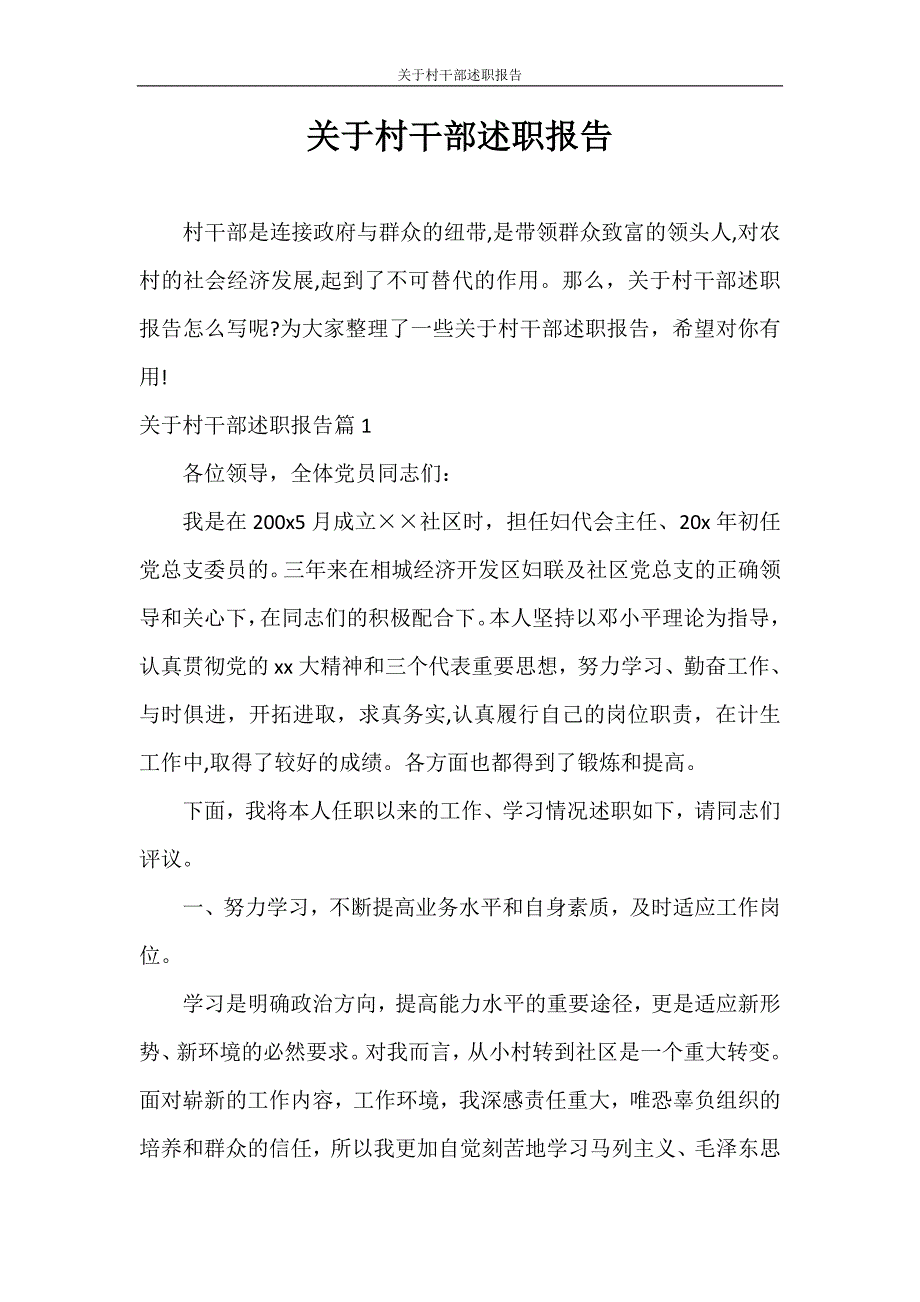 关于村干部述职报告

关于村干部述职报告

村干部是连接政府与群众的纽带,是带领群众致富的领头人,对农村的社会经济发展,起到了不可替代的作用。那么，关于村干部述职报告怎么写呢?为大家整理了一些关于村干部述职报告，希望对你有用!

关于村干部述职报告篇 1

各位领导，全体党员同志们：

我是在 200x5 月成立××社区时，担任妇代会主任、20x 年初任党总支委员的。三年来在相城经济开发区妇联及社区党总支的正确领导和关心下，在同志们的积极配合下。本人坚持以邓小平理论为指导，认真贯彻党的 xx 大精神和三个代表重要思想，努力学习、勤奋工作、与时俱进，开拓进取，求真务实,认真履行自己的岗位职责，在计生工作中,取得了较好的成绩。各方面也都得到了锻炼和提高。

下面，我将本人任职以来的工作、学习情况述职如下，请同志们评议。

一、努力学习，不断提高业务水平和自身素质，及时适应工作岗位。

学习是明确政治方向，提高能力水平的重要途径，更是适应新形势、新环境的必然要求。对我而言，从小村转到社区是一个重大转变。面对崭新的工作内容，工作环境，我深感责任重大，唯恐辜负组织的培养和群众的信任，所以我更加自觉刻苦地学习马列主义、毛泽东思